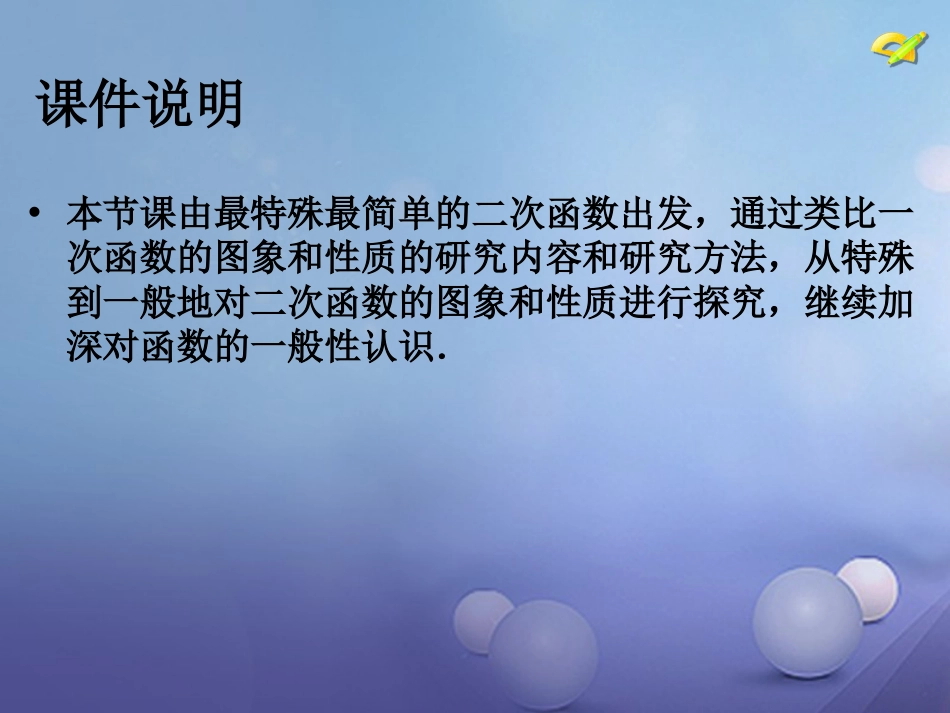 课件说明

• 本节课由最特殊最简单的二次函数出发，通过类比一次函数的图象和性质的研究内容和研究方法，从特殊到一般地对二次函数的图象和性质进行探究，继续加深对函数的一般性认识.